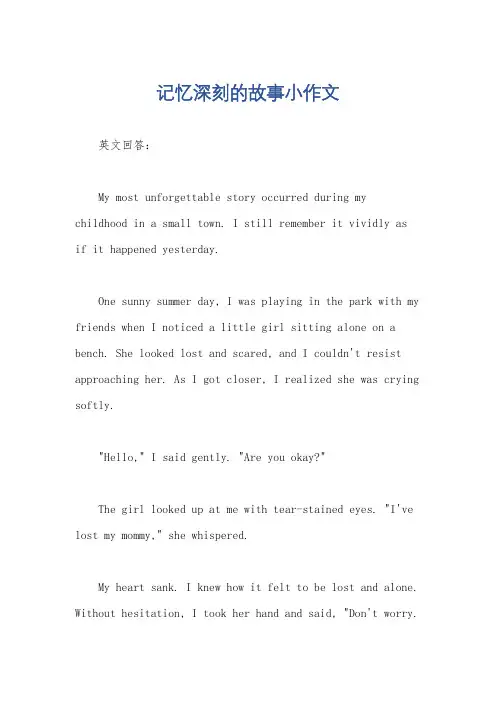 记忆深刻的故事小作文

英文回答：

My most unforgettable story occurred during my childhood in a small town. I still remember it vividly as if it happened yesterday.

One sunny summer day, I was playing in the park with my friends when I noticed a little girl sitting alone on a bench. She looked lost and scared, and I couldn't resist approaching her. As I got closer, I realized she was crying softly.

"Hello," I said gently. "Are you okay?"

The girl looked up at me with tear-stained eyes. "I've lost my mommy," she whispered.

My heart sank. I knew how it felt to be lost and alone. Without hesitation, I took her hand and said, "Don't worry.